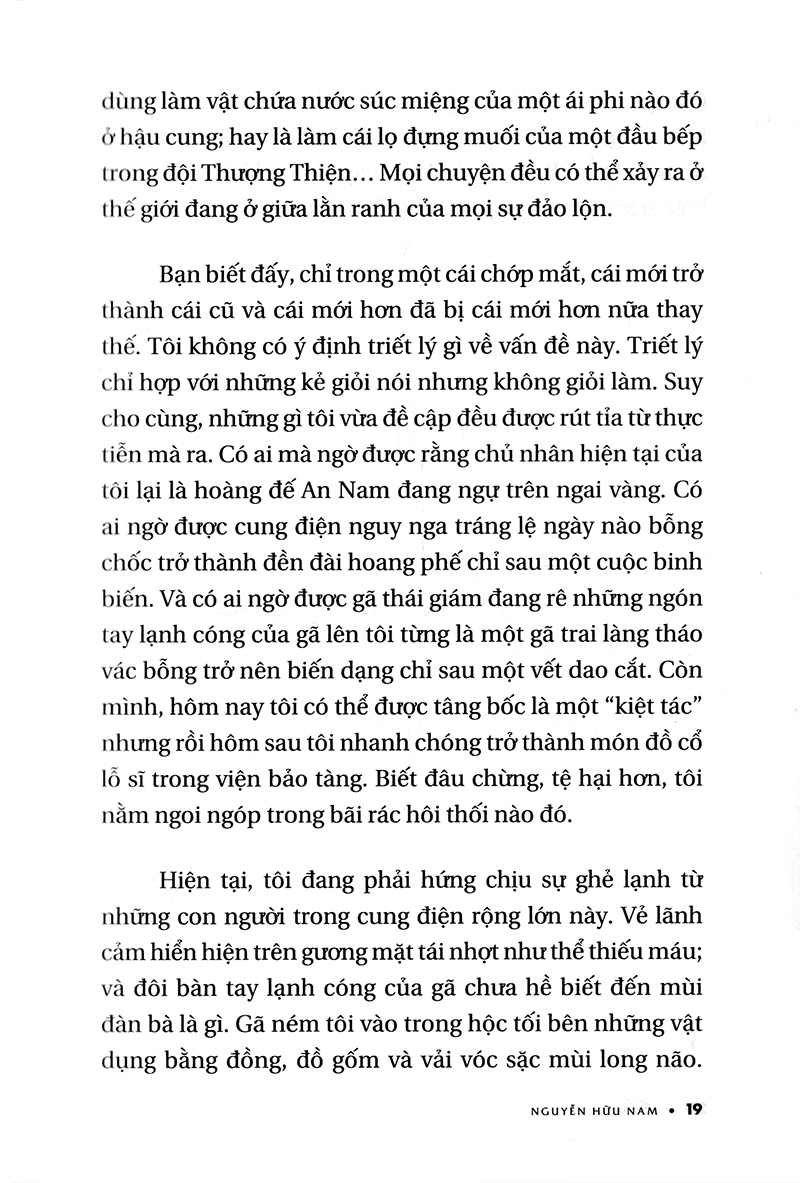 dùng làm vật chứa nước súc miệng của một ái phi nào đó ở hậu cung; hay là làm cái lọ đựng muối của một đầu bếp trong đội Thượng Thiện... Mọi chuyện đều có thể xảy ra ở thế giới đang ở giữa lằn ranh của mọi sự đảo lộn.

Bạn biết đấy, chỉ trong một cái chớp mắt, cái mới trở thành cái cũ và cái mới hơn đã bị cái mới hơn nữa thay thế. Tôi không có ý định triết lý gì về vấn đề này. Triết lý chỉ hợp với những kẻ giỏi nói nhưng không giỏi làm. Suy cho cùng, những gì tôi vừa đề cập đều được rút tỉa từ thực tiễn mà ra. Có ai mà ngờ được rằng chủ nhân hiện tại của tôi lại là hoàng đế An Nam đang ngự trên ngai vàng. Có ai ngờ được cung điện nguy nga tráng lệ ngày nào bỗng chốc trở thành đền đài hoang phế chỉ sau một cuộc binh biến. Và có ai ngờ được gã thái giám đang rê những ngón tay lạnh cóng của gã lên tôi từng là một gã trai làng tháo vác bỗng trở nên biến dạng chỉ sau một vết dao cắt. Còn mình, hôm nay tôi có thể được tâng bốc là một "kiệt tác" nhưng rồi hôm sau tôi nhanh chóng trở thành món đồ cổ lỗ sĩ trong viện bảo tàng. Biết đâu chừng, tệ hại hơn, tôi nằm ngoi ngóp trong bãi rác hôi thối nào đó.

Hiện tại, tôi đang phải hứng chịu sự ghẻ lạnh từ những con người trong cung điện rộng lớn này. Vẻ lãnh cảm hiển hiện trên gương mặt tái nhợt như thể thiếu máu; và đôi bàn tay lạnh cóng của gã chưa hề biết đến mùi đàn bà là gì. Gã ném tôi vào trong hộc tối bên những vật dụng bằng đồng, đồ gốm và vải vóc sặc mùi long não.

NGUYỄN HỮU NAM • 19